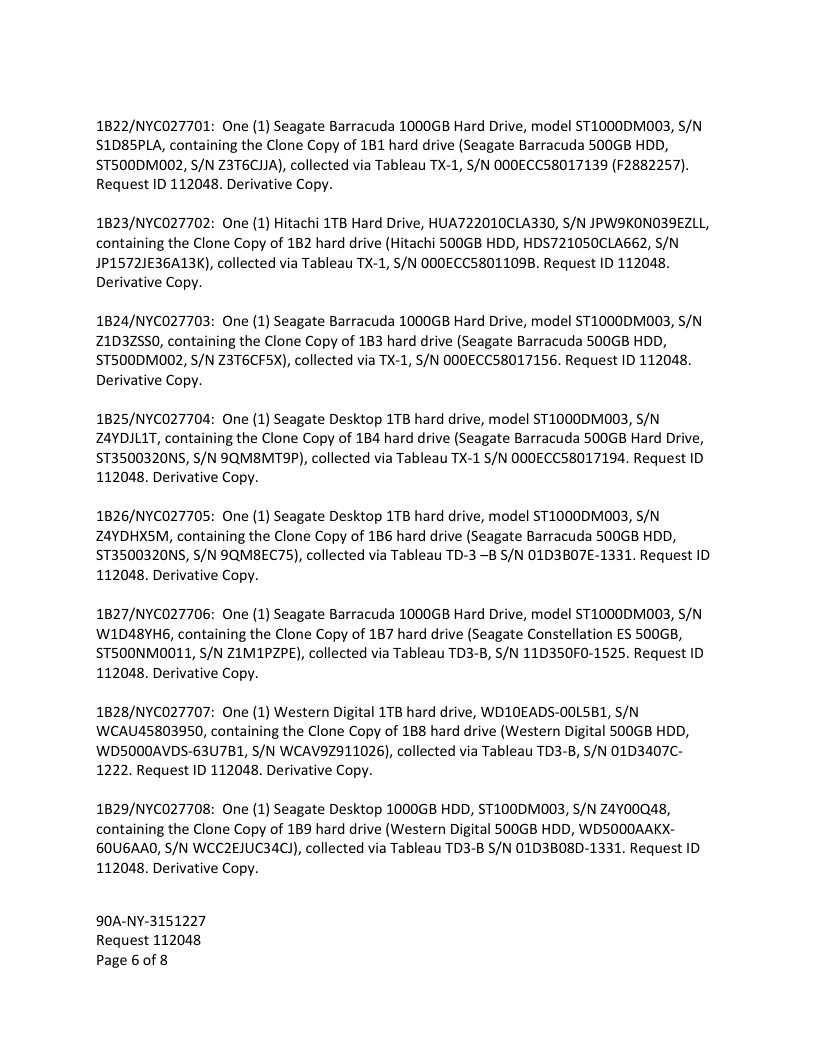 1B22/NYC027701: One (1) Seagate Barracuda 1000GB Hard Drive, model ST1000DM003, S/N S1D85PLA, containing the Clone Copy of 1B1 hard drive (Seagate Barracuda 500GB HDD, ST500DM002, S/N Z3T6CJJA), collected via Tableau TX-1, S/N 000ECC58017139 (F2882257). Request ID 112048. Derivative Copy.

1B23/NYC027702: One (1) Hitachi 1TB Hard Drive, HUA722010CLA330, S/N JPW9K0N039EZLL, containing the Clone Copy of 1B2 hard drive (Hitachi 500GB HDD, HDS721050CLA662, S/N JP1572JE36A13K), collected via Tableau TX-1, S/N 000ECC5801109B. Request ID 112048. Derivative Copy.

1B24/NYC027703: One (1) Seagate Barracuda 1000GB Hard Drive, model ST1000DM003, S/N Z1D3ZSS0, containing the Clone Copy of 1B3 hard drive (Seagate Barracuda 500GB HDD, ST500DM002, S/N Z3T6CF5X), collected via TX-1, S/N 000ECC58017156. Request ID 112048. Derivative Copy.

1B25/NYC027704: One (1) Seagate Desktop 1TB hard drive, model ST1000DM003, S/N Z4YDJL1T, containing the Clone Copy of 1B4 hard drive (Seagate Barracuda 500GB Hard Drive, ST3500320NS, S/N 9QM8MT9P), collected via Tableau TX-1 S/N 000ECC58017194. Request ID 112048. Derivative Copy.

1B26/NYC027705: One (1) Seagate Desktop 1TB hard drive, model ST1000DM003, S/N Z4YDHX5M, containing the Clone Copy of 1B6 hard drive (Seagate Barracuda 500GB HDD, ST3500320NS, S/N 9QM8EC75), collected via Tableau TD-3 –B S/N 01D3B07E-1331. Request ID 112048. Derivative Copy.

1B27/NYC027706: One (1) Seagate Barracuda 1000GB Hard Drive, model ST1000DM003, S/N W1D48YH6, containing the Clone Copy of 1B7 hard drive (Seagate Constellation ES 500GB, ST500NM0011, S/N Z1M1PZPE), collected via Tableau TD3-B, S/N 11D350F0-1525. Request ID 112048. Derivative Copy.

1B28/NYC027707: One (1) Western Digital 1TB hard drive, WD10EADS-00L5B1, S/N WCAU45803950, containing the Clone Copy of 1B8 hard drive (Western Digital 500GB HDD, WD5000AVDS-63U7B1, S/N WCAV9Z911026), collected via Tableau TD3-B, S/N 01D3407C-1222. Request ID 112048. Derivative Copy.

1B29/NYC027708: One (1) Seagate Desktop 1000GB HDD, ST100DM003, S/N Z4Y00Q48, containing the Clone Copy of 1B9 hard drive (Western Digital 500GB HDD, WD5000AAKX-60U6AA0, S/N WCC2EJUC34CJ), collected via Tableau TD3-B S/N 01D3B08D-1331. Request ID 112048. Derivative Copy.

90A-NY-3151227
Request 112048
Page 6 of 8